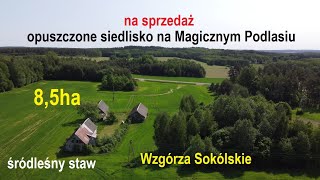 na sprzedaż
opuszczone siedlisko na Magicznym Podlasiu

8,5ha

śródleśny staw

Wzgórza Sokólskie